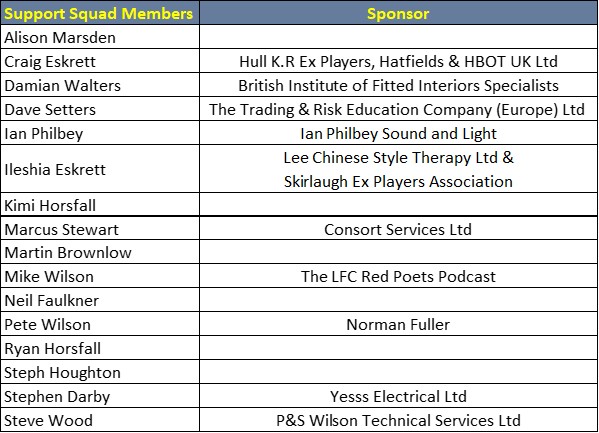 | Support Squad Members | Sponsor |
|---|---|
| Alison Marsden | |
| Craig Eskrett | Hull K.R Ex Players, Hatfields & HBOT UK Ltd |
| Damian Walters | British Institute of Fitted Interiors Specialists |
| Dave Setters | The Trading & Risk Education Company (Europe) Ltd |
| Ian Philbey | Ian Philbey Sound and Light |
| Ileshia Eskrett | Lee Chinese Style Therapy Ltd & Skirlaugh Ex Players Association |
| Kimi Horsfall | |
| Marcus Stewart | Consort Services Ltd |
| Martin Brownlow | |
| Mike Wilson | The LFC Red Poets Podcast |
| Neil Faulkner | |
| Pete Wilson | Norman Fuller |
| Ryan Horsfall | |
| Steph Houghton | |
| Stephen Darby | Yesss Electrical Ltd |
| Steve Wood | P&S Wilson Technical Services Ltd |